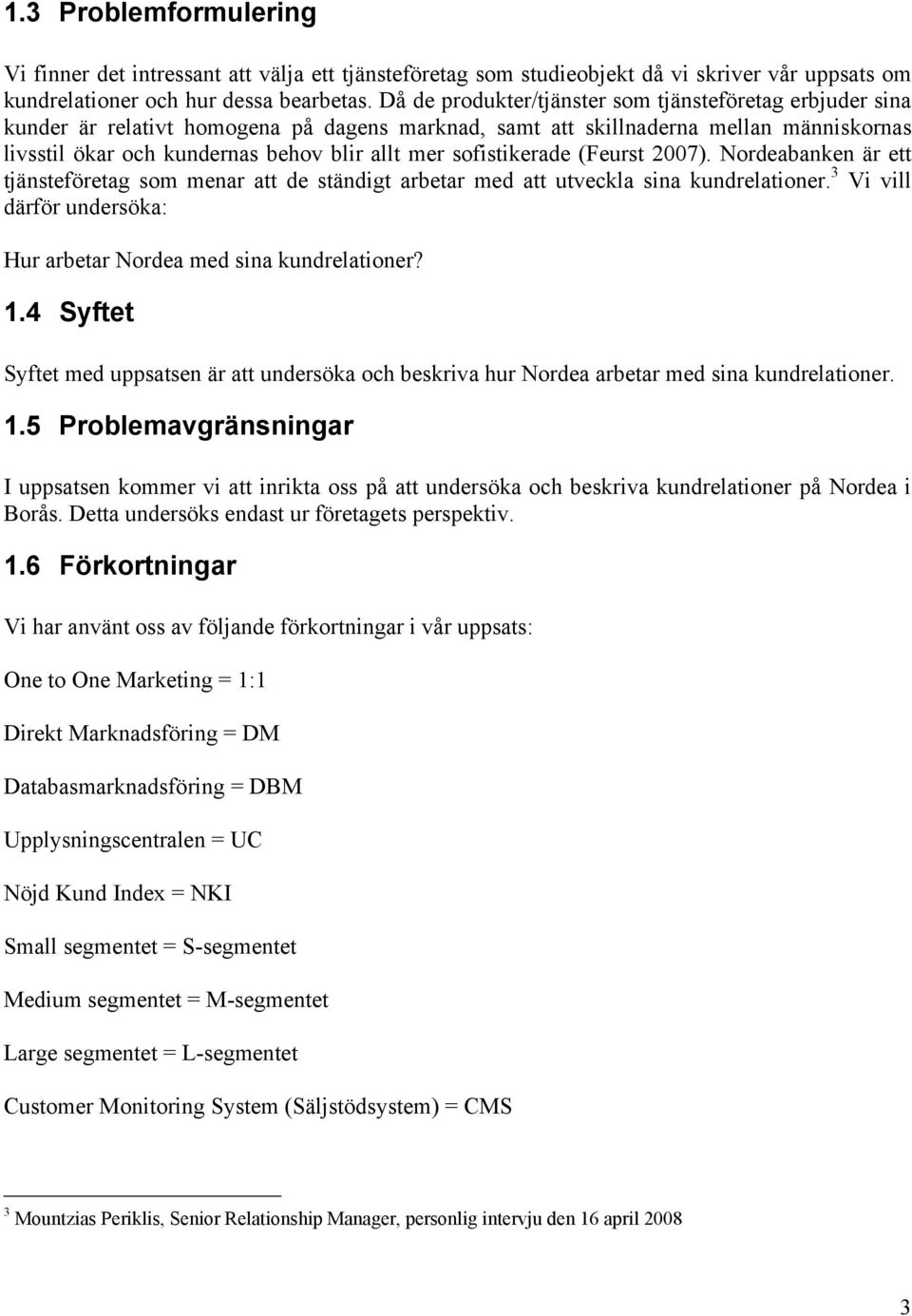 1.3 Problemformulering

Vi finner det intressant att välja ett tjänsteföretag som studieobjekt då vi skriver vår uppsats om kundrelationer och hur dessa bearbetas. Då de produkter/tjänster som tjänsteföretag erbjuder sina kunder är relativt homogena på dagens marknad, samt att skillnaderna mellan människornas livsstil ökar och kundernas behov blir allt mer sofistikerade (Feurst 2007). Nordeabanken är ett tjänsteföretag som menar att de ständigt arbetar med att utveckla sina kundrelationer.$^3$ Vi vill därför undersöka:

Hur arbetar Nordea med sina kundrelationer?

1.4 Syftet

Syftet med uppsatsen är att undersöka och beskriva hur Nordea arbetar med sina kundrelationer.

1.5 Problemavgränsningar

I uppsatsen kommer vi att inrikta oss på att undersöka och beskriva kundrelationer på Nordea i Borås. Detta undersöks endast ur företagets perspektiv.

1.6 Förkortningar

Vi har använt oss av följande förkortningar i vår uppsats:

One to One Marketing = 1:1

Direkt Marknadsföring = DM

Databasmarknadsföring = DBM

Upplysningscentralen = UC

Nöjd Kund Index = NKI

Small segmentet = S-segmentet

Medium segmentet = M-segmentet

Large segmentet = L-segmentet

Customer Monitoring System (Säljstödsystem) = CMS

$^3$ Mountzias Periklis, Senior Relationship Manager, personlig intervju den 16 april 2008

3